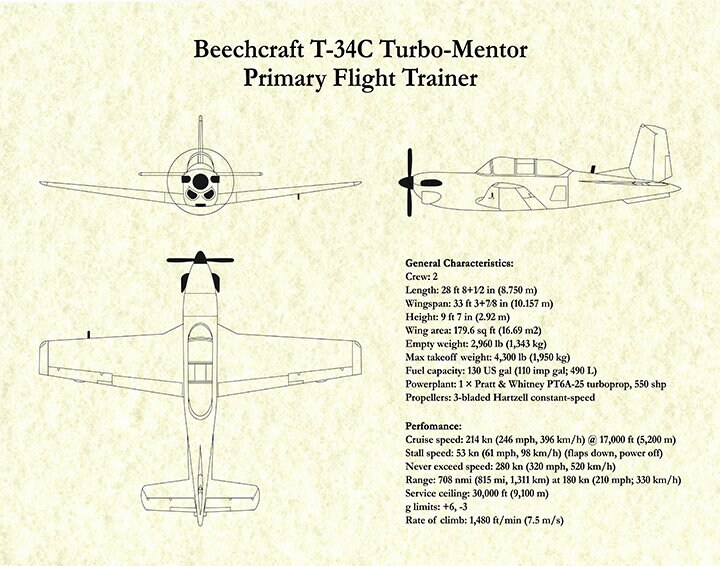 Beechcraft T-34C Turbo-Mentor
Primary Flight Trainer

General Characteristics:
Crew: 2
Length: 28 ft 8+1⁄2 in (8.750 m)
Wingspan: 33 ft 3+7⁄8 in (10.157 m)
Height: 9 ft 7 in (2.92 m)
Wing area: 179.6 sq ft (16.69 m2)
Empty weight: 2,960 lb (1,343 kg)
Max takeoff weight: 4,300 lb (1,950 kg)
Fuel capacity: 130 US gal (110 imp gal; 490 L)
Powerplant: 1 × Pratt & Whitney PT6A-25 turboprop, 550 shp
Propellers: 3-bladed Hartzell constant-speed

Perfomance:
Cruise speed: 214 kn (246 mph, 396 km/h) @ 17,000 ft (5,200 m)
Stall speed: 53 kn (61 mph, 98 km/h) (flaps down, power off)
Never exceed speed: 280 kn (320 mph, 520 km/h)
Range: 708 nmi (815 mi, 1,311 km) at 180 kn (210 mph; 330 km/h)
Service ceiling: 30,000 ft (9,100 m)
g limits: +6, -3
Rate of climb: 1,480 ft/min (7.5 m/s)